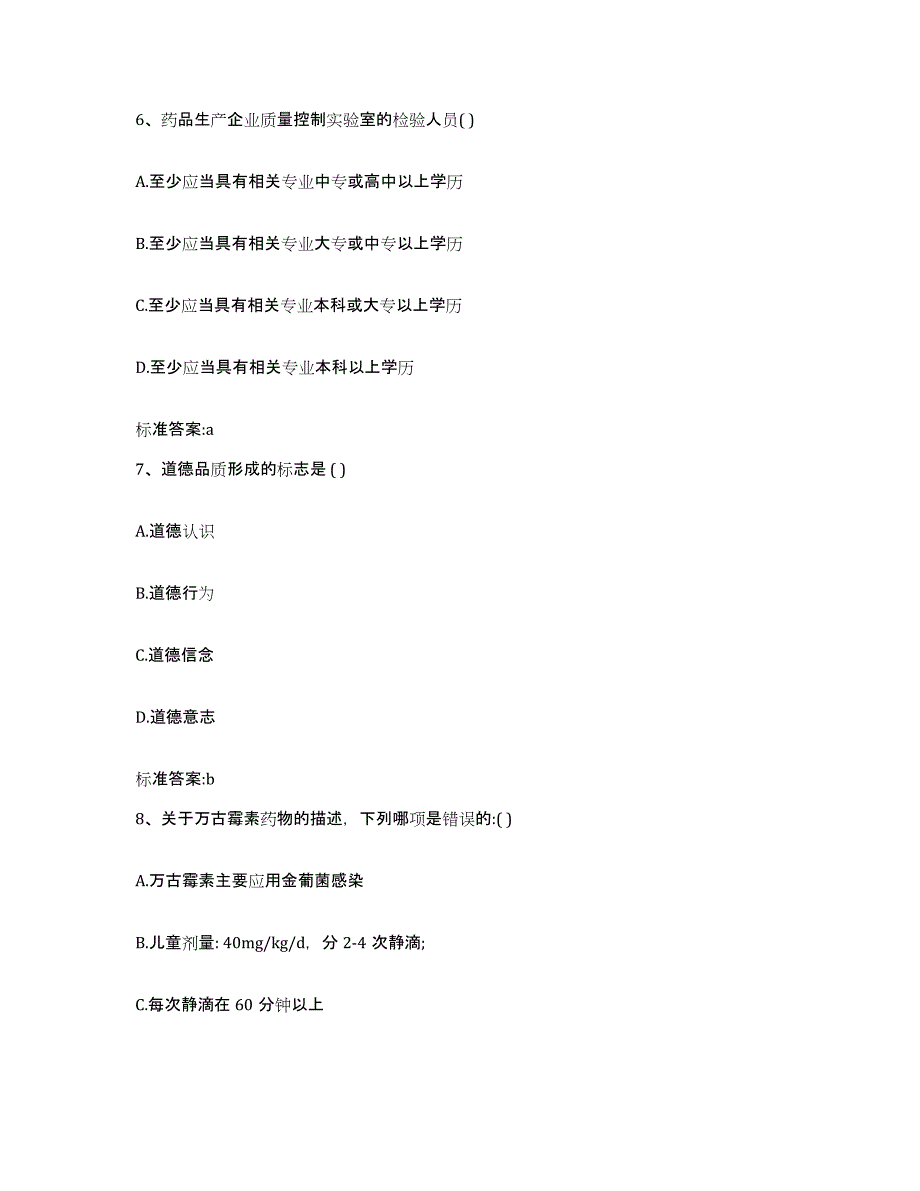 6、药品生产企业质量控制实验室的检验人员( )

A.至少应当具有相关专业中专或高中以上学历

B.至少应当具有相关专业大专或中专以上学历

C.至少应当具有相关专业本科或大专以上学历

D.至少应当具有相关专业本科以上学历

标准答案:a

7、道德品质形成的标志是 ( )

A.道德认识

B.道德行为

C.道德信念

D.道德意志

标准答案:b

8、关于万古霉素药物的描述，下列哪项是错误的:( )

A.万古霉素主要应用金葡菌感染

B.儿童剂量: 40mg/kg/d，分 2-4 次静滴;

C.每次静滴在 60 分钟以上